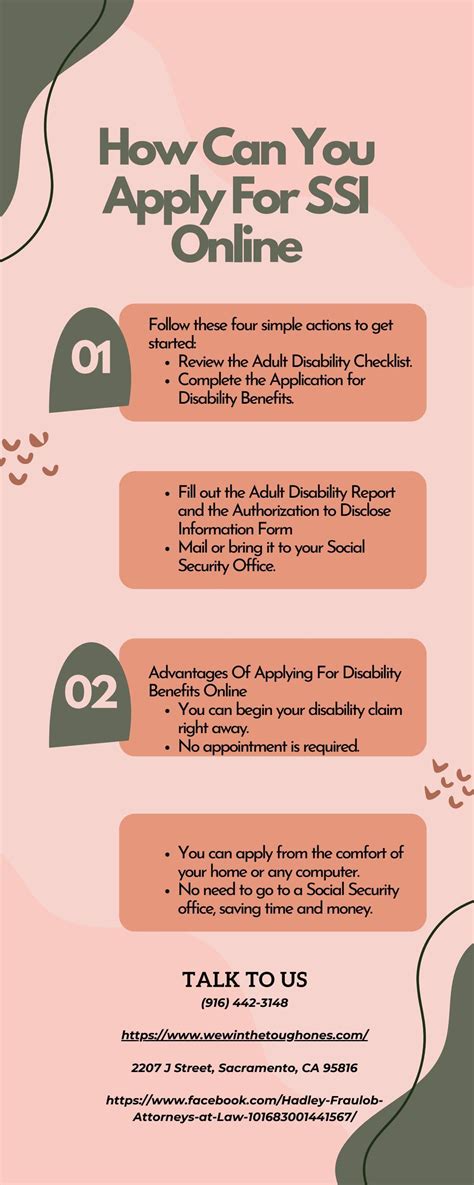 How Can You Apply For SSI Online

01

Follow these four simple actions to get started:
- Review the Adult Disability Checklist.
- Complete the Application for Disability Benefits.

- Fill out the Adult Disability Report and the Authorization to Disclose Information Form
- Mail or bring it to your Social Security Office.

02

Advantages Of Applying For Disability Benefits Online
- You can begin your disability claim right away.
- No appointment is required.

- You can apply from the comfort of your home or any computer.
- No need to go to a Social Security office, saving time and money.

TALK TO US

(916) 442-3148

https://www.wewinthetoughones.com/

2207 J Street, Sacramento, CA 95816

https://www.facebook.com/Hadley-Fraulob-Attorneys-at-Law-101683001441567/